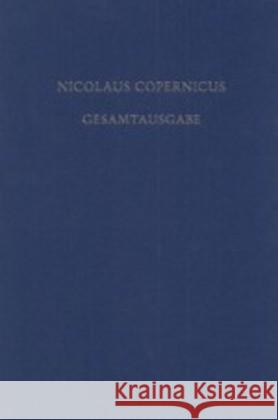 NICOLAUS COPERNICUS

GESAMTAUSGABE

Kraina Książek